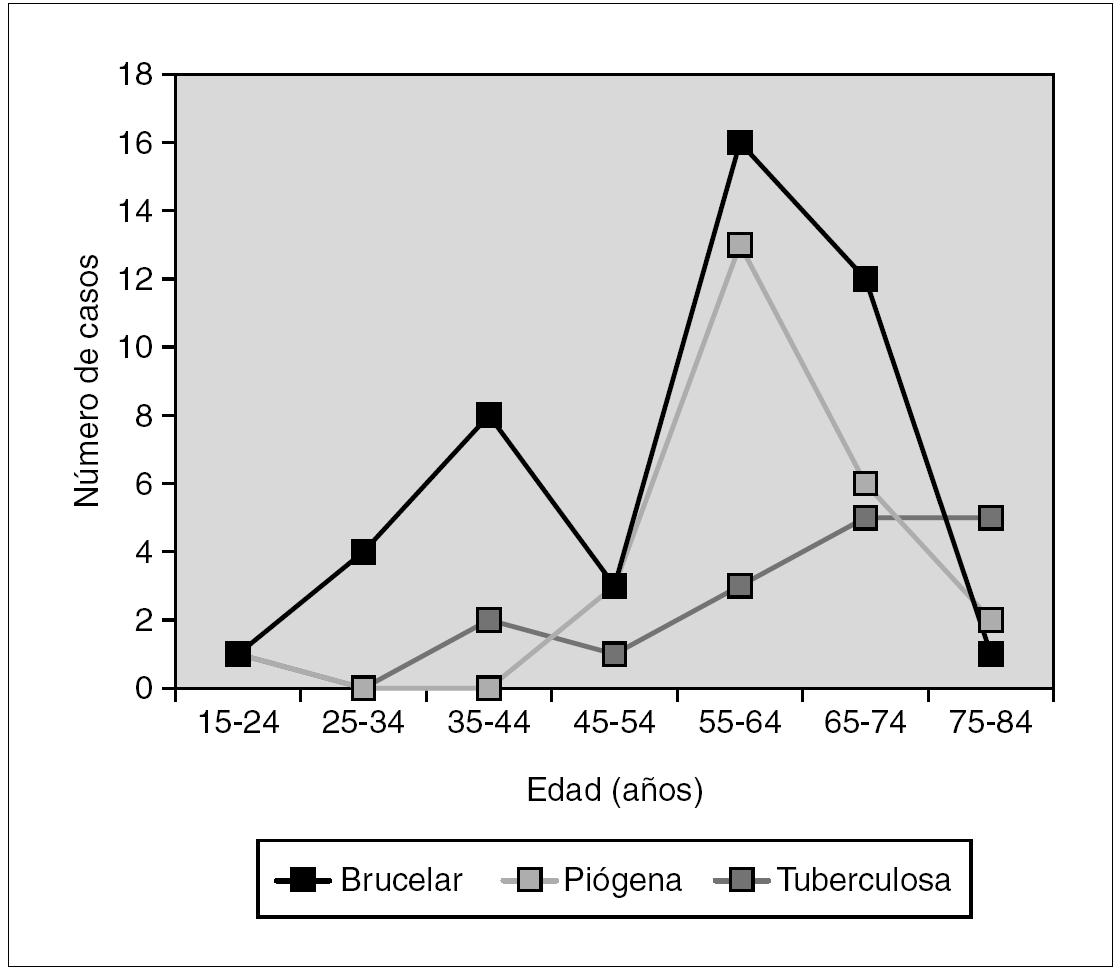 18
16
14
12
10
8
6
4
2
0

Número de casos

15-24
25-34
35-44
45-54
55-64
65-74
75-84

Edad (años)

Brucelar
Piógena
Tuberculosa